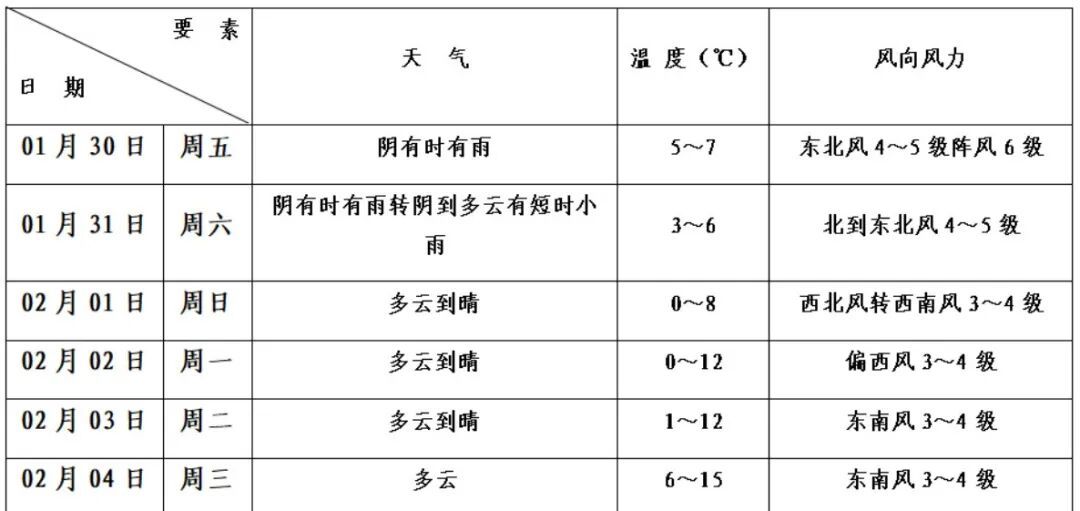 | 要素 日期 | | 天气 | 温度(℃) | 风向风力 |
|---|---|---|---|---|
| 01月30日 | 周五 | 阴有时有雨 | 5～7 | 东北风4～5级阵风6级 |
| 01月31日 | 周六 | 阴有时有雨转阴到多云有短时小雨 | 3～6 | 北到东北风4～5级 |
| 02月01日 | 周日 | 多云到晴 | 0～8 | 西北风转西南风3～4级 |
| 02月02日 | 周一 | 多云到晴 | 0～12 | 偏西风3～4级 |
| 02月03日 | 周二 | 多云到晴 | 1～12 | 东南风3～4级 |
| 02月04日 | 周三 | 多云 | 6～15 | 东南风3～4级 |